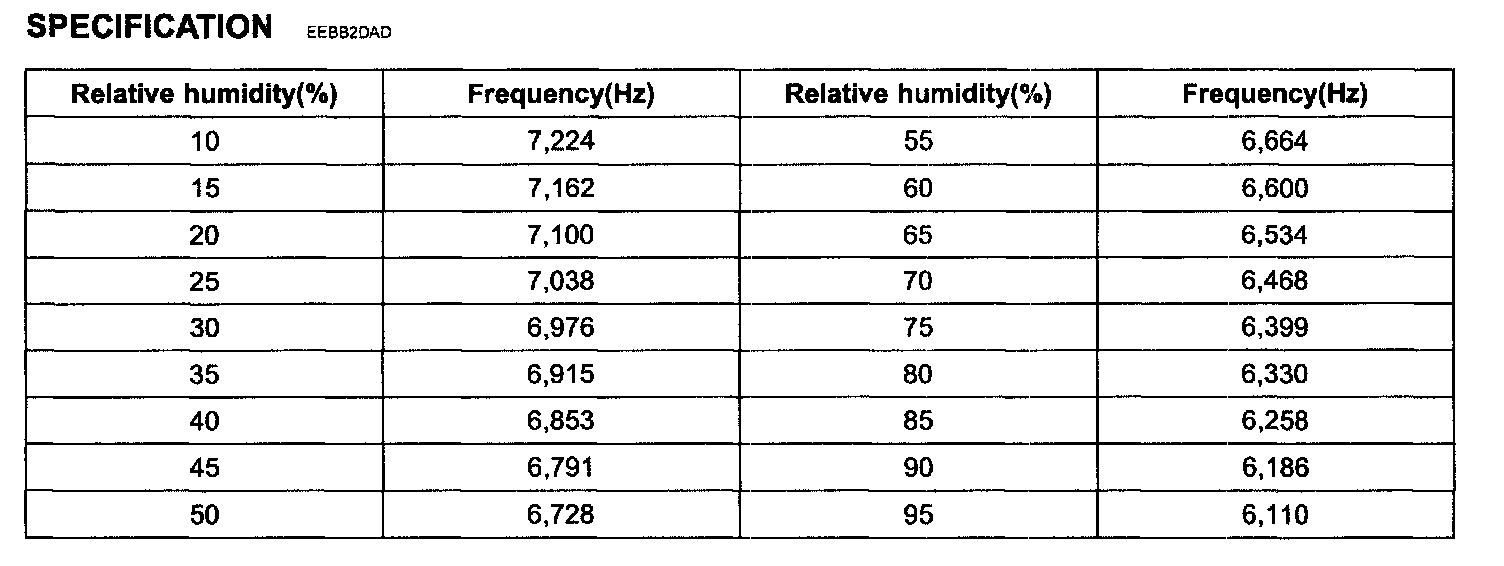 SPECIFICATION EEBB2DAD

| Relative humidity(%) | Frequency(Hz) | Relative humidity(%) | Frequency(Hz) |
|---|---|---|---|
| 10 | 7,224 | 55 | 6,664 |
| 15 | 7,162 | 60 | 6,600 |
| 20 | 7,100 | 65 | 6,534 |
| 25 | 7,038 | 70 | 6,468 |
| 30 | 6,976 | 75 | 6,399 |
| 35 | 6,915 | 80 | 6,330 |
| 40 | 6,853 | 85 | 6,258 |
| 45 | 6,791 | 90 | 6,186 |
| 50 | 6,728 | 95 | 6,110 |